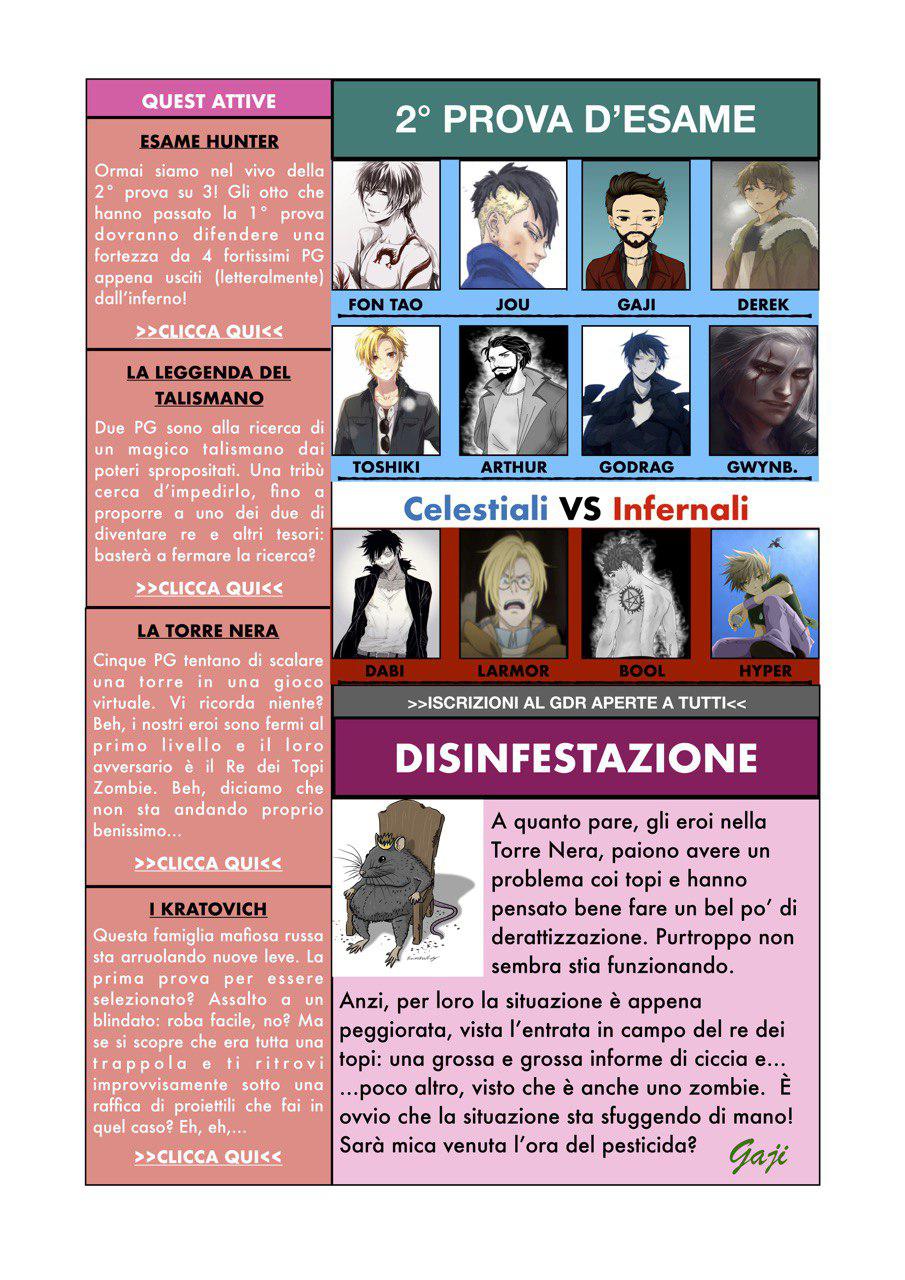 QUEST ATTIVE

ESAME HUNTER

Ormai siamo nel vivo della 2° prova su 3! Gli otto che hanno passato la 1° prova dovranno difendere una fortezza da 4 fortissimi PG appena usciti (letteralmente) dall'inferno!

>>CLICCA QUI<<

LA LEGGENDA DEL TALISMANO

Due PG sono alla ricerca di un magico talismano dai poteri spropositati. Una tribù cerca d'impedirlo, fino a proporre a uno dei due di diventare re e altri tesori: basterà a fermare la ricerca?

>>CLICCA QUI<<

LA TORRE NERA

Cinque PG tentano di scalare una torre in una gioco virtuale. Vi ricorda niente? Beh, i nostri eroi sono fermi al primo livello e il loro avversario è il Re dei Topi Zombie. Beh, diciamo che non sta andando proprio benissimo...

>>CLICCA QUI<<

I KRATOVICH

Questa famiglia mafiosa russa sta arruolando nuove leve. La prima prova per essere selezionato? Assalto a un blindato: roba facile, no? Ma se si scopre che era tutta una trappola e ti ritrovi improvvisamente sotto una raffica di proiettili che fai in quel caso? Eh, eh,...

>>CLICCA QUI<<

2° PROVA D'ESAME

FON TAO JOU GAJI DEREK

TOSHIKI ARTHUR GODRAG GWYNB.

Celestiali VS Infernali

DABI LARMOR BOOL HYPER

>>ISCRIZIONI AL GDR APERTE A TUTTI<<

DISINFESTAZIONE

A quanto pare, gli eroi nella Torre Nera, paiono avere un problema coi topi e hanno pensato bene fare un bel po' di derattizzazione. Purtroppo non sembra stia funzionando.

Anzi, per loro la situazione è appena peggiorata, vista l'entrata in campo del re dei topi: una grossa e grossa informe di ciccia e... ...poco altro, visto che è anche uno zombie. È ovvio che la situazione sta sfuggendo di mano! Sarà mica venuta l'ora del pesticida?

Gaji